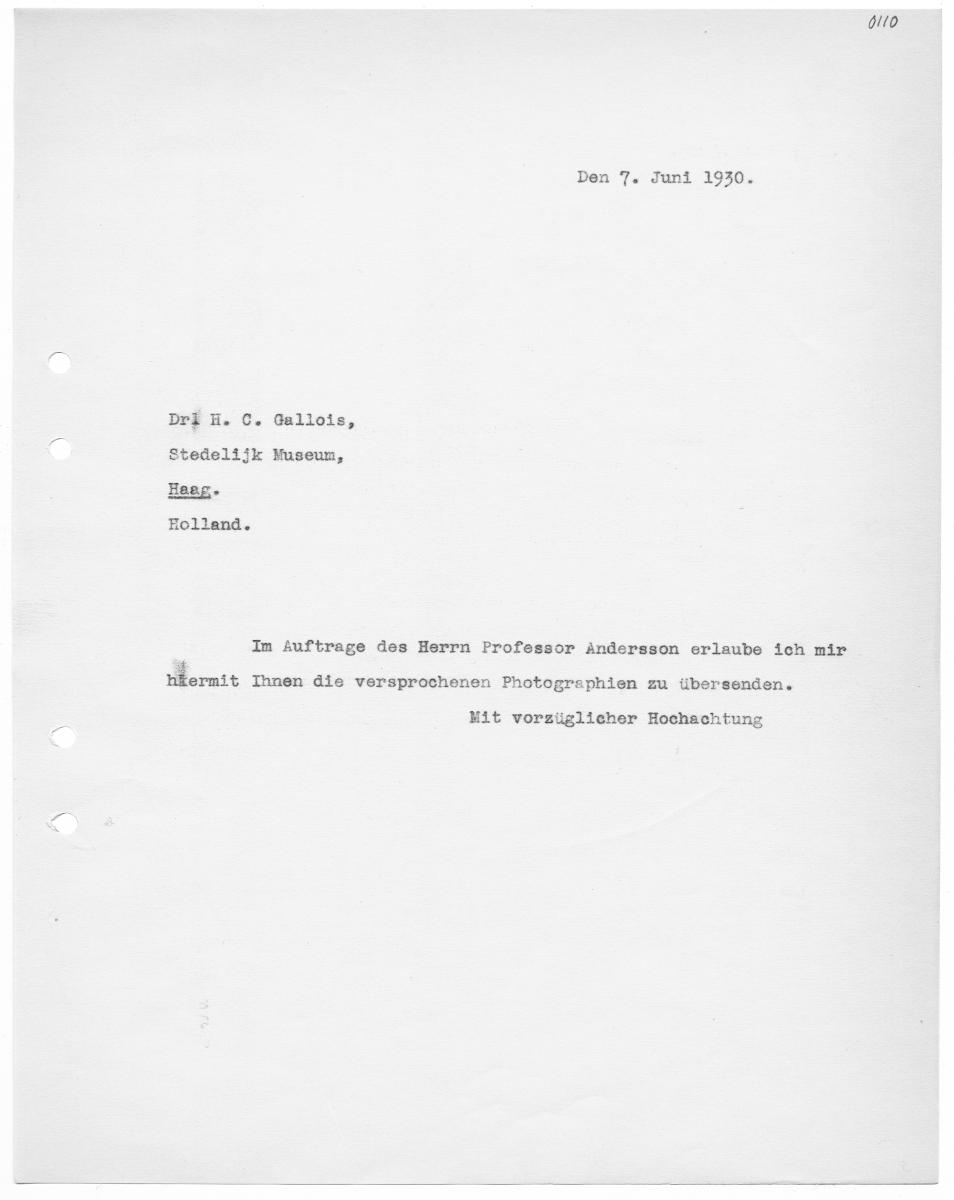 0110

Den 7. Juni 1930.

Dr. H. C. Gallois,
Stedelijk Museum,
Haag.
Holland.

Im Auftrage des Herrn Professor Andersson erlaube ich mir hiermit Ihnen die versprochenen Photographien zu übersenden.

Mit vorzüglicher Hochachtung